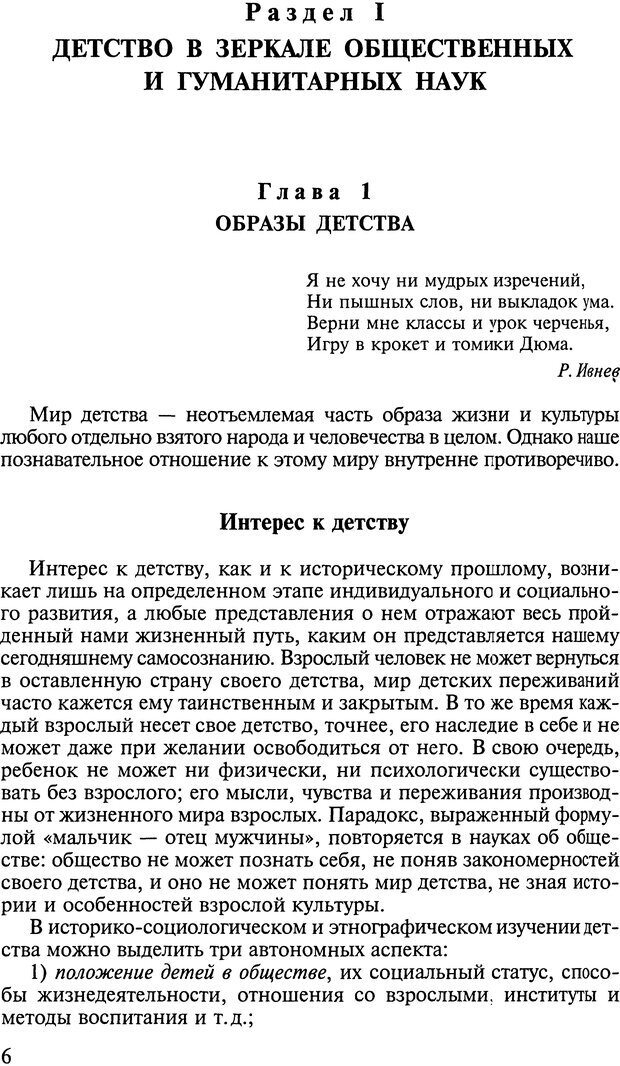 Раздел I
ДЕТСТВО В ЗЕРКАЛЕ ОБЩЕСТВЕННЫХ И ГУМАНИТАРНЫХ НАУК

Глава 1
ОБРАЗЫ ДЕТСТВА

Я не хочу ни мудрых изречений,
Ни пышных слов, ни выкладок ума.
Верни мне классы и урок черченья,
Игру в крокет и томики Дюма.
Р. Ивнев

Мир детства — неотъемлемая часть образа жизни и культуры любого отдельно взятого народа и человечества в целом. Однако наше познавательное отношение к этому миру внутренне противоречиво.

Интерес к детству

Интерес к детству, как и к историческому прошлому, возникает лишь на определенном этапе индивидуального и социального развития, а любые представления о нем отражают весь пройденный нами жизненный путь, каким он представляется нашему сегодняшнему самосознанию. Взрослый человек не может вернуться в оставленную страну своего детства, мир детских переживаний часто кажется ему таинственным и закрытым. В то же время каждый взрослый несет свое детство, точнее, его наследие в себе и не может даже при желании освободиться от него. В свою очередь, ребенок не может ни физически, ни психологически существовать без взрослого; его мысли, чувства и переживания производны от жизненного мира взрослых. Парадокс, выраженный формулой «мальчик — отец мужчины», повторяется в науках об обществе: общество не может познать себя, не поняв закономерностей своего детства, и оно не может понять мир детства, не зная истории и особенностей взрослой культуры.

В историко-социологическом и этнографическом изучении детства можно выделить три автономных аспекта:

1) положение детей в обществе, их социальный статус, способы жизнедеятельности, отношения со взрослыми, институты и методы воспитания и т.д.;

6